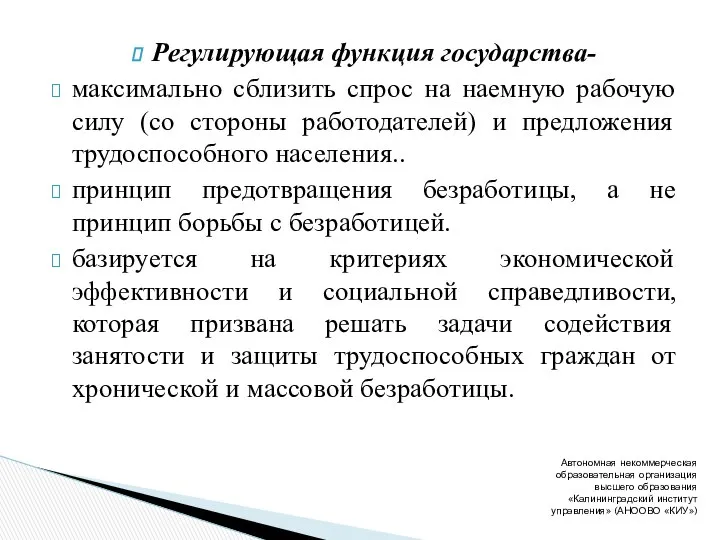 Регулирующая функция государства-

максимально сблизить спрос на наемную рабочую силу (со стороны работодателей) и предложения трудоспособного населения..

принцип предотвращения безработицы, а не принцип борьбы с безработицей.

базируется на критериях экономической эффективности и социальной справедливости, которая призвана решать задачи содействия занятости и защиты трудоспособных граждан от хронической и массовой безработицы.

Автономная некоммерческая образовательная организация высшего образования «Калининградский институт управления» (АНООВО «КИУ»)